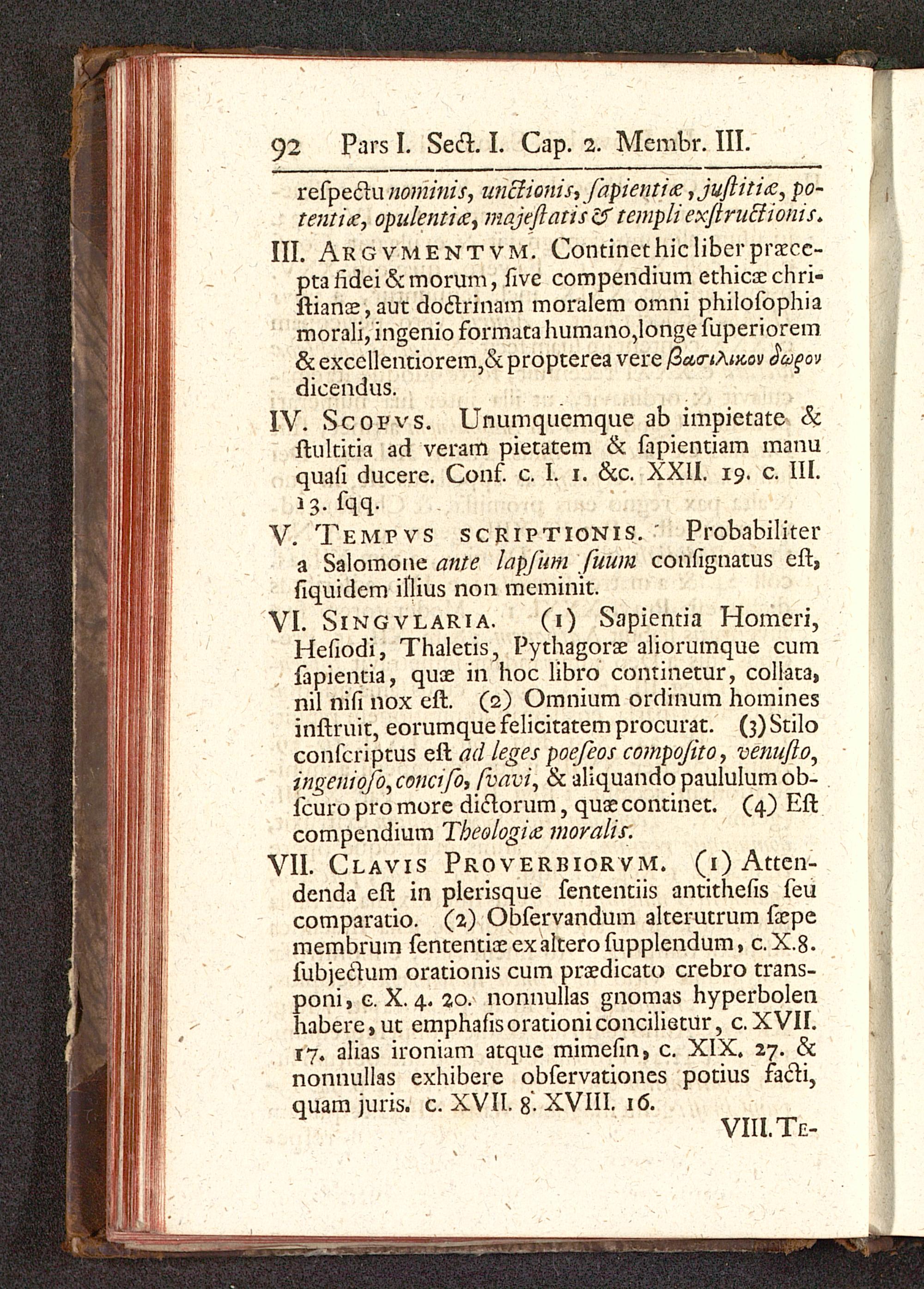 92 Pars I. Sect. I. Cap. 2. Membr. III.

respectu nominis, unctionis, sapientiæ, justitiæ, potentiæ, opulentiæ, majestatis & templi exstructionis.

III. ARGVMENTVM. Continet hic liber præcepta fidei & morum, sive compendium ethicæ christianæ, aut doctrinam moralem omni philosophia morali, ingenio formata humano, longe superiorem & excellentiorem, & propterea vere βασιλικον δωρον dicendus.

IV. SCOPVS. Unumquemque ab impietate & stultitia ad veram pietatem & sapientiam manu quasi ducere. Conf. c. I. 1. &c. XXII. 19. c. III. 13. sqq.

V. TEMPVS SCRIPTIONIS. Probabiliter a Salomone ante lapsum suum consignatus est, siquidem illius non meminit.

VI. SINGVLARIA. (1) Sapientia Homeri, Hesiodi, Thaletis, Pythagoræ aliorumque cum sapientia, quæ in hoc libro continetur, collata, nil nisi nox est. (2) Omnium ordinum homines instruit, eorumque felicitatem procurat. (3) Stilo conscriptus est ad leges poeseos composito, venusto, ingenioso, conciso, svavi, & aliquando paululum obscuro pro more dictorum, quæ continet. (4) Est compendium Theologiæ moralis.

VII. CLAVIS PROVERBIORVM. (1) Attendenda est in plerisque sententiis antithesis seu comparatio. (2) Observandum alterutrum sæpe membrum sententiæ ex altero supplendum, c. X. 8. subjectum orationis cum prædicato crebro transponi, c. X. 4. 20. nonnullas gnomas hyperbolen habere, ut emphasis orationi concilietur, c. XVII. 17. alias ironiam atque mimesin, c. XIX. 27. & nonnullas exhibere observationes potius facti, quam juris. c. XVII. 8. XVIII. 16.

VIII. TE-